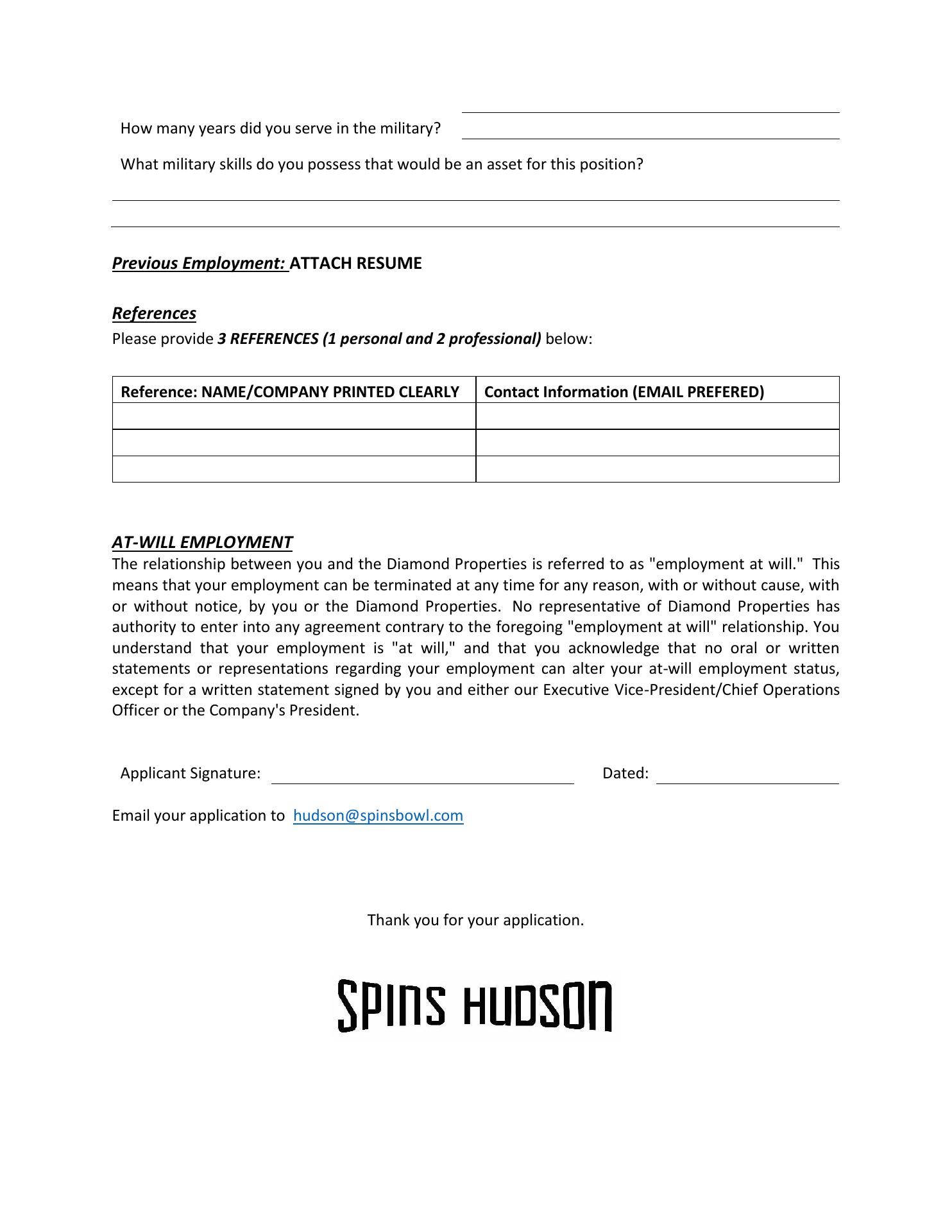 How many years did you serve in the military?

What military skills do you possess that would be an asset for this position?

Previous Employment: ATTACH RESUME

References

Please provide 3 REFERENCES (1 personal and 2 professional) below:

| Reference: NAME/COMPANY PRINTED CLEARLY | Contact Information (EMAIL PREFERED) |
|---|---|
| | |
| | |
| | |

AT-WILL EMPLOYMENT

The relationship between you and the Diamond Properties is referred to as "employment at will." This means that your employment can be terminated at any time for any reason, with or without cause, with or without notice, by you or the Diamond Properties. No representative of Diamond Properties has authority to enter into any agreement contrary to the foregoing "employment at will" relationship. You understand that your employment is "at will," and that you acknowledge that no oral or written statements or representations regarding your employment can alter your at-will employment status, except for a written statement signed by you and either our Executive Vice-President/Chief Operations Officer or the Company's President.

Applicant Signature: Dated:

Email your application to hudson@spinsbowl.com

Thank you for your application.

SPINS HUDSON